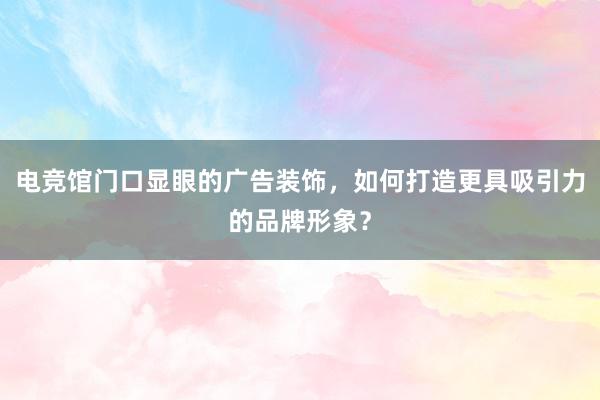 电竞馆门口显眼的广告装饰，如何打造更具吸引力的品牌形象？